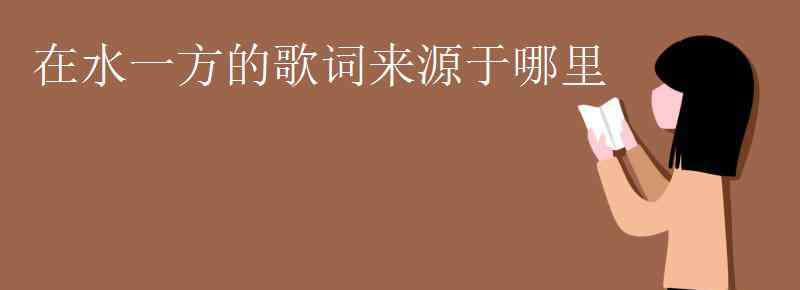 在水一方的歌词来源于哪里